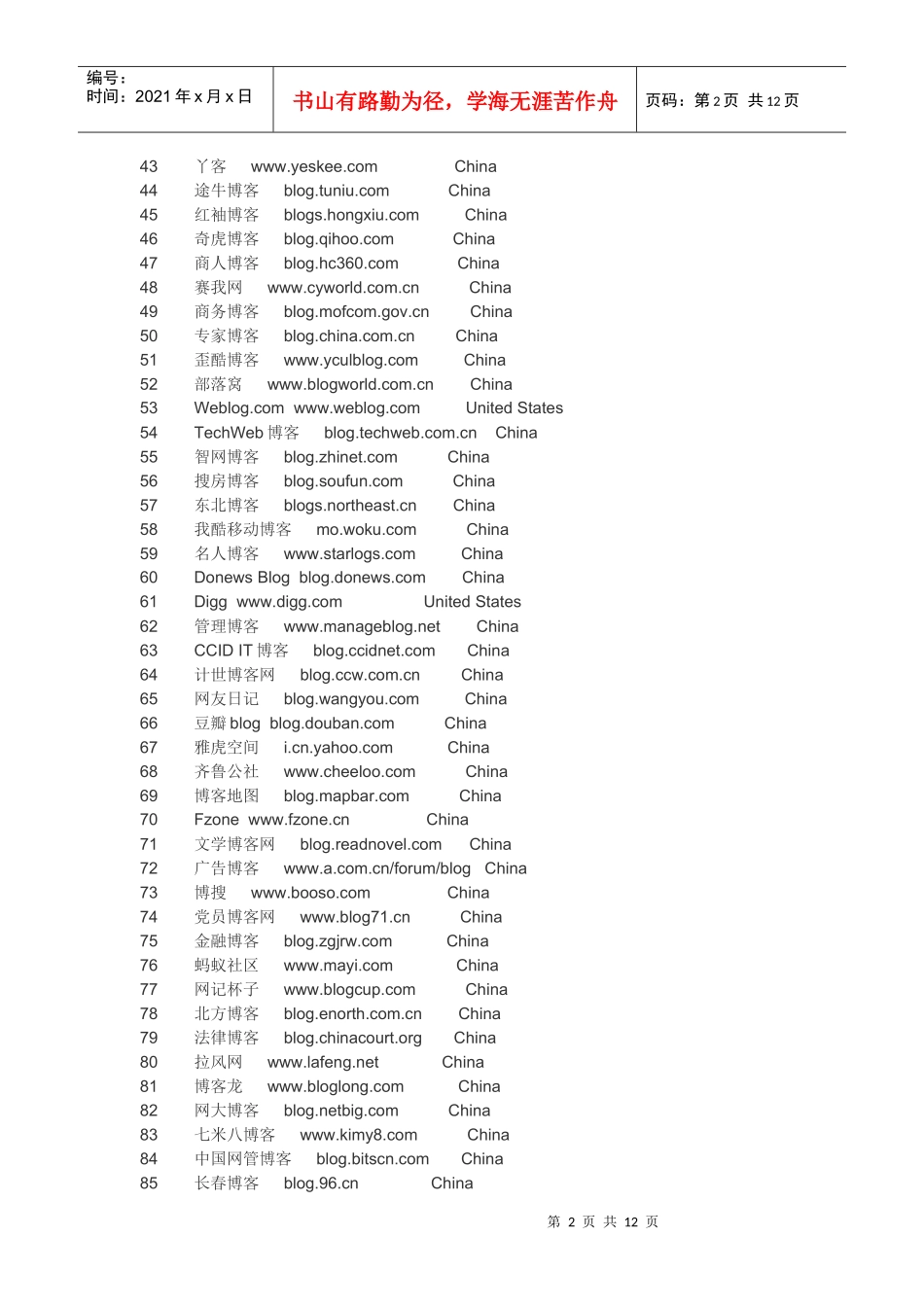 编号：
时间：2021 年 x 月 x 日

书山有路勤为径，学海无涯苦作舟

页码：第 2 页 共 12 页

43 丫客 www.yeskee.com China
44 途牛博客 blog.tuniu.com China
45 红袖博客 blogs.hongxiu.com China
46 奇虎博客 blog.qihoo.com China
47 商人博客 blog.hc360.com China
48 赛我网 www.cyworld.com.cn China
49 商务博客 blog.mofcom.gov.cn China
50 专家博客 blog.china.com.cn China
51 歪酷博客 www.yculblog.com China
52 部落窝 www.blogworld.com.cn China
53 Weblog.com www.weblog.com United States
54 TechWeb 博客 blog.techweb.com.cn China
55 智网博客 blog.zhinet.com China
56 搜房博客 blog.soufun.com China
57 东北博客 blogs.northeast.cn China
58 我酷移动博客 mo.woku.com China
59 名人博客 www.starlogs.com China
60 Donews Blog blog.donews.com China
61 Digg www.digg.com United States
62 管理博客 www.manageblog.net China
63 CCID IT 博客 blog.ccidnet.com China
64 计世博客网 blog.ccw.com.cn China
65 网友日记 blog.wangyou.com China
66 豆瓣 blog blog.douban.com China
67 雅虎空间 i.cn.yahoo.com China
68 齐鲁公社 www.cheeloo.com China
69 博客地图 blog.mapbar.com China
70 Fzone www.fzone.cn China
71 文学博客网 blog.readnovel.com China
72 广告博客 www.a.com.cn/forum/blog China
73 博搜 www.booso.com China
74 党员博客网 www.blog71.cn China
75 金融博客 blog.zgjrw.com China
76 蚂蚁社区 www.mayi.com China
77 网记杯子 www.blogcup.com China
78 北方博客 blog.enorth.com.cn China
79 法律博客 blog.chinacourt.org China
80 拉风网 www.lafeng.net China
81 博客龙 www.bloglong.com China
82 网大博客 blog.netbig.com China
83 七米八博客 www.kimy8.com China
84 中国网管博客 blog.bitscn.com China
85 长春博客 blog.96.cn China

第 2 页 共 12 页